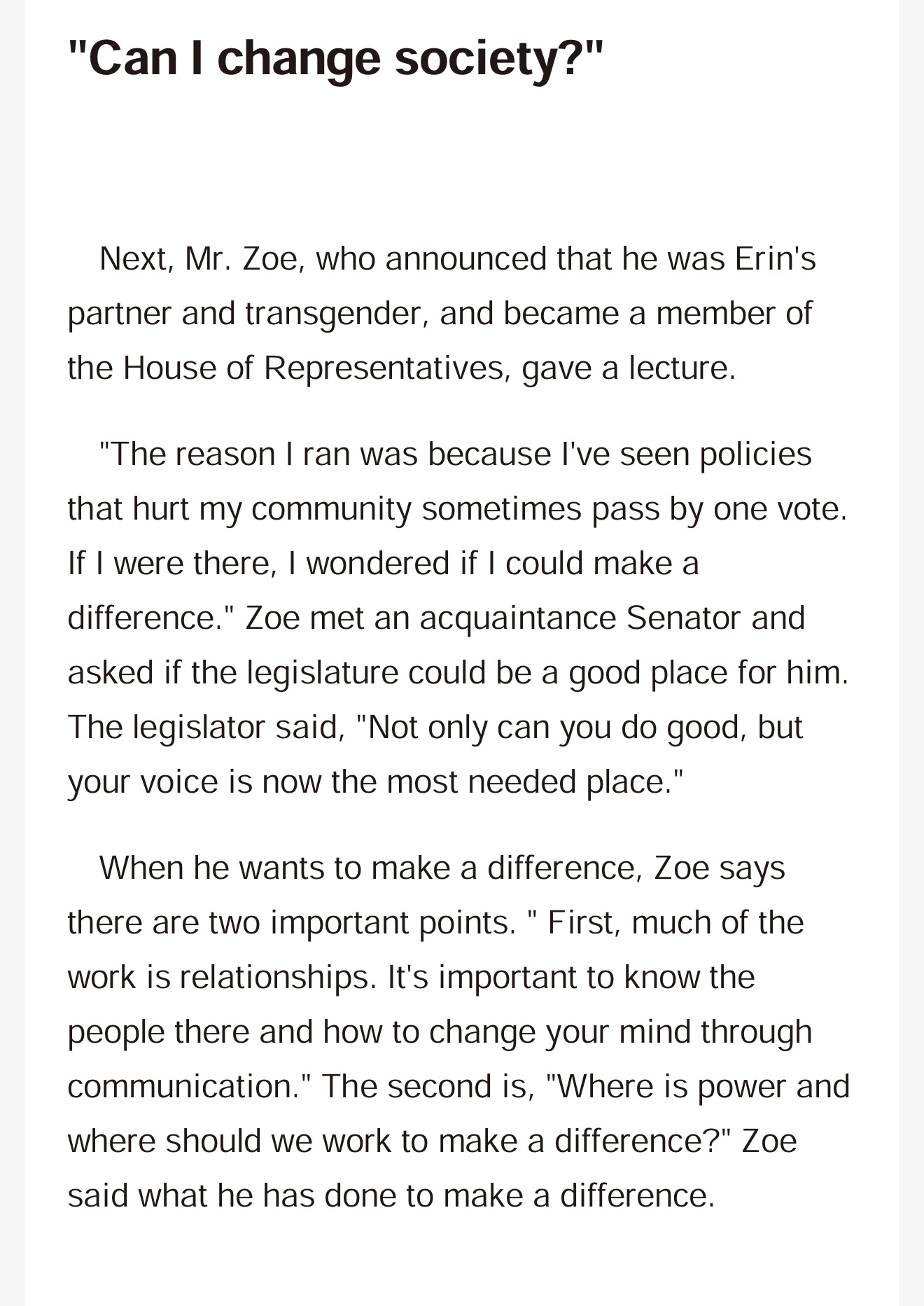 "Can I change society?"

Next, Mr. Zoe, who announced that he was Erin's partner and transgender, and became a member of the House of Representatives, gave a lecture.

"The reason I ran was because I've seen policies that hurt my community sometimes pass by one vote. If I were there, I wondered if I could make a difference." Zoe met an acquaintance Senator and asked if the legislature could be a good place for him. The legislator said, "Not only can you do good, but your voice is now the most needed place."

When he wants to make a difference, Zoe says there are two important points. " First, much of the work is relationships. It's important to know the people there and how to change your mind through communication." The second is, "Where is power and where should we work to make a difference?" Zoe said what he has done to make a difference.